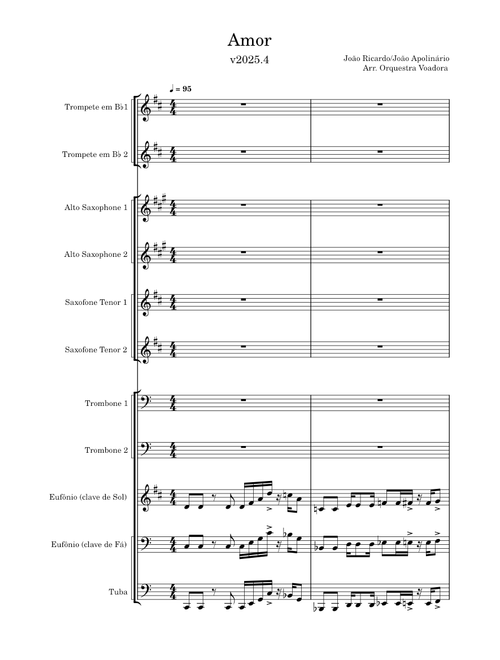 Amor
v2025.4

João Ricardo/João Apolinário
Arr. Orquestra Voadora

♩ = 95

Trompete em B♭1

Trompete em B♭ 2

Alto Saxophone 1

Alto Saxophone 2

Saxofone Tenor 1

Saxofone Tenor 2

Trombone 1

Trombone 2

Eufônio (clave de Sol)

Eufônio (clave de Fá)

Tuba